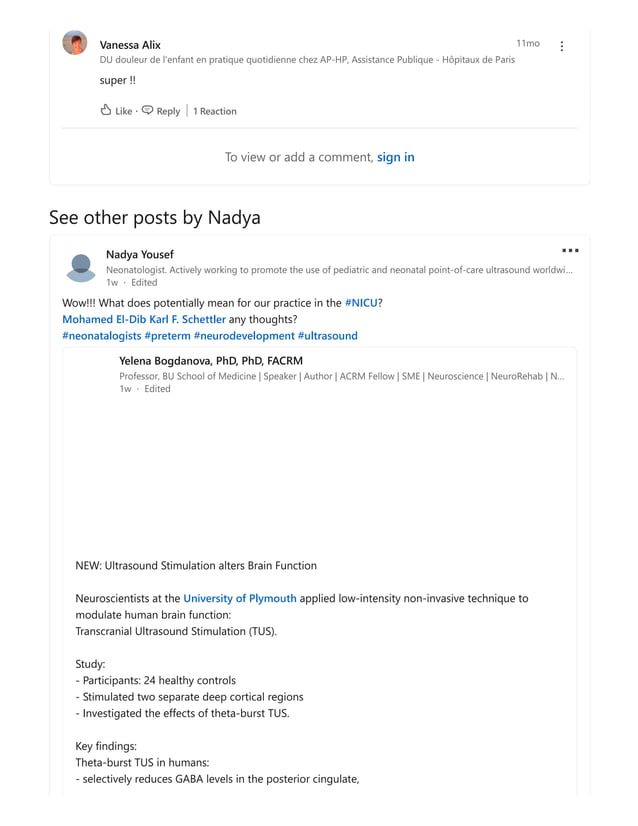 Vanessa Alix
11mo
DU douleur de l'enfant en pratique quotidienne chez AP-HP, Assistance Publique - Hôpitaux de Paris

super !!

Like · Reply | 1 Reaction

To view or add a comment, sign in

See other posts by Nadya

Nadya Yousef
Neonatologist. Actively working to promote the use of pediatric and neonatal point-of-care ultrasound worldwi...
1w · Edited

Wow!!! What does potentially mean for our practice in the #NICU?
Mohamed El-Dib Karl F. Schettler any thoughts?
#neonatalogists #preterm #neurodevelopment #ultrasound

Yelena Bogdanova, PhD, PhD, FACRM
Professor, BU School of Medicine | Speaker | Author | ACRM Fellow | SME | Neuroscience | NeuroRehab | N...
1w · Edited

NEW: Ultrasound Stimulation alters Brain Function

Neuroscientists at the University of Plymouth applied low-intensity non-invasive technique to modulate human brain function:
Transcranial Ultrasound Stimulation (TUS).

Study:
- Participants: 24 healthy controls
- Stimulated two separate deep cortical regions
- Investigated the effects of theta-burst TUS.

Key findings:
Theta-burst TUS in humans:
- selectively reduces GABA levels in the posterior cingulate,